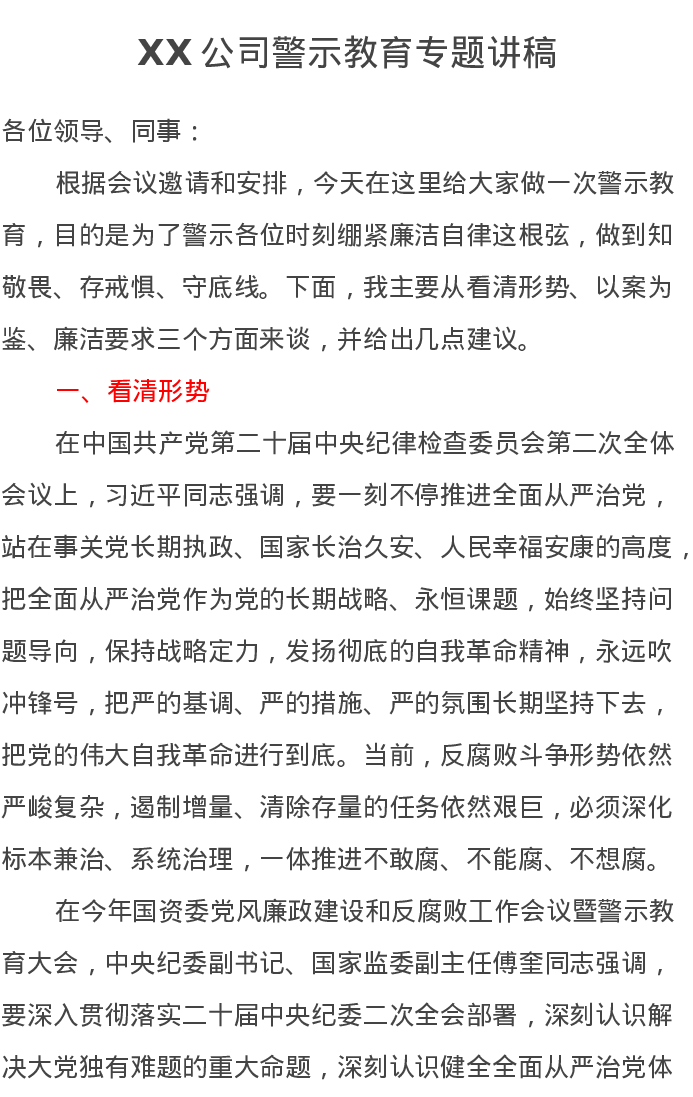 XX 公司警示教育专题讲稿

各位领导、同事：

根据会议邀请和安排，今天在这里给大家做一次警示教育，目的是为了警示各位时刻绷紧廉洁自律这根弦，做到知敬畏、存戒惧、守底线。下面，我主要从看清形势、以案为鉴、廉洁要求三个方面来谈，并给出几点建议。

一、看清形势

在中国共产党第二十届中央纪律检查委员会第二次全体会议上，习近平同志强调，要一刻不停推进全面从严治党，站在事关党长期执政、国家长治久安、人民幸福安康的高度，把全面从严治党作为党的长期战略、永恒课题，始终坚持问题导向，保持战略定力，发扬彻底的自我革命精神，永远吹冲锋号，把严的基调、严的措施、严的氛围长期坚持下去，把党的伟大自我革命进行到底。当前，反腐败斗争形势依然严峻复杂，遏制增量、清除存量的任务依然艰巨，必须深化标本兼治、系统治理，一体推进不敢腐、不能腐、不想腐。

在今年国资委党风廉政建设和反腐败工作会议暨警示教育大会，中央纪委副书记、国家监委副主任傅奎同志强调，要深入贯彻落实二十届中央纪委二次全会部署，深刻认识解决大党独有难题的重大命题，深刻认识健全全面从严治党体